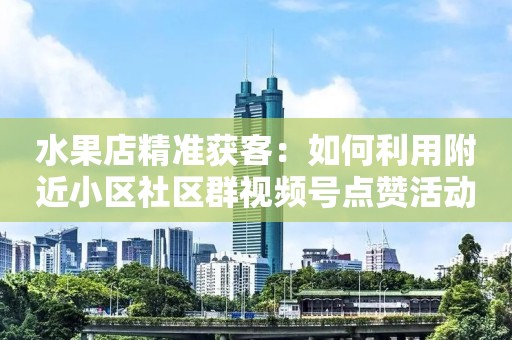 水果店精准获客：如何利用附近小区社区群视频号点赞活动